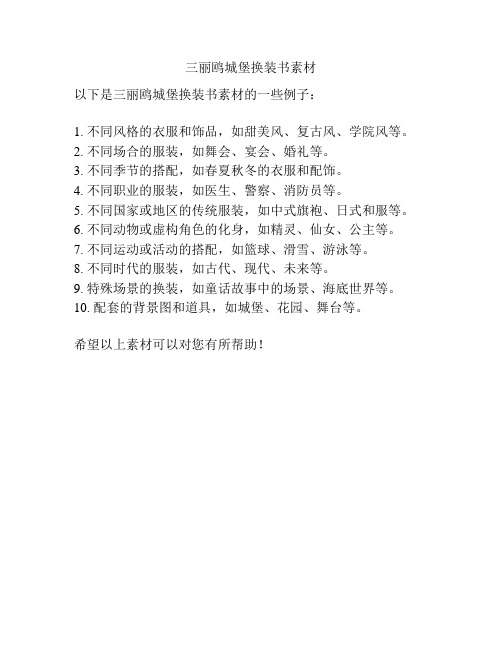 三丽鸥城堡换装书素材

以下是三丽鸥城堡换装书素材的一些例子：

1. 不同风格的衣服和饰品，如甜美风、复古风、学院风等。
2. 不同场合的服装，如舞会、宴会、婚礼等。
3. 不同季节的搭配，如春夏秋冬的衣服和配饰。
4. 不同职业的服装，如医生、警察、消防员等。
5. 不同国家或地区的传统服装，如中式旗袍、日式和服等。
6. 不同动物或虚构角色的化身，如精灵、仙女、公主等。
7. 不同运动或活动的搭配，如篮球、滑雪、游泳等。
8. 不同时代的服装，如古代、现代、未来等。
9. 特殊场景的换装，如童话故事中的场景、海底世界等。
10. 配套的背景图和道具，如城堡、花园、舞台等。

希望以上素材可以对您有所帮助！